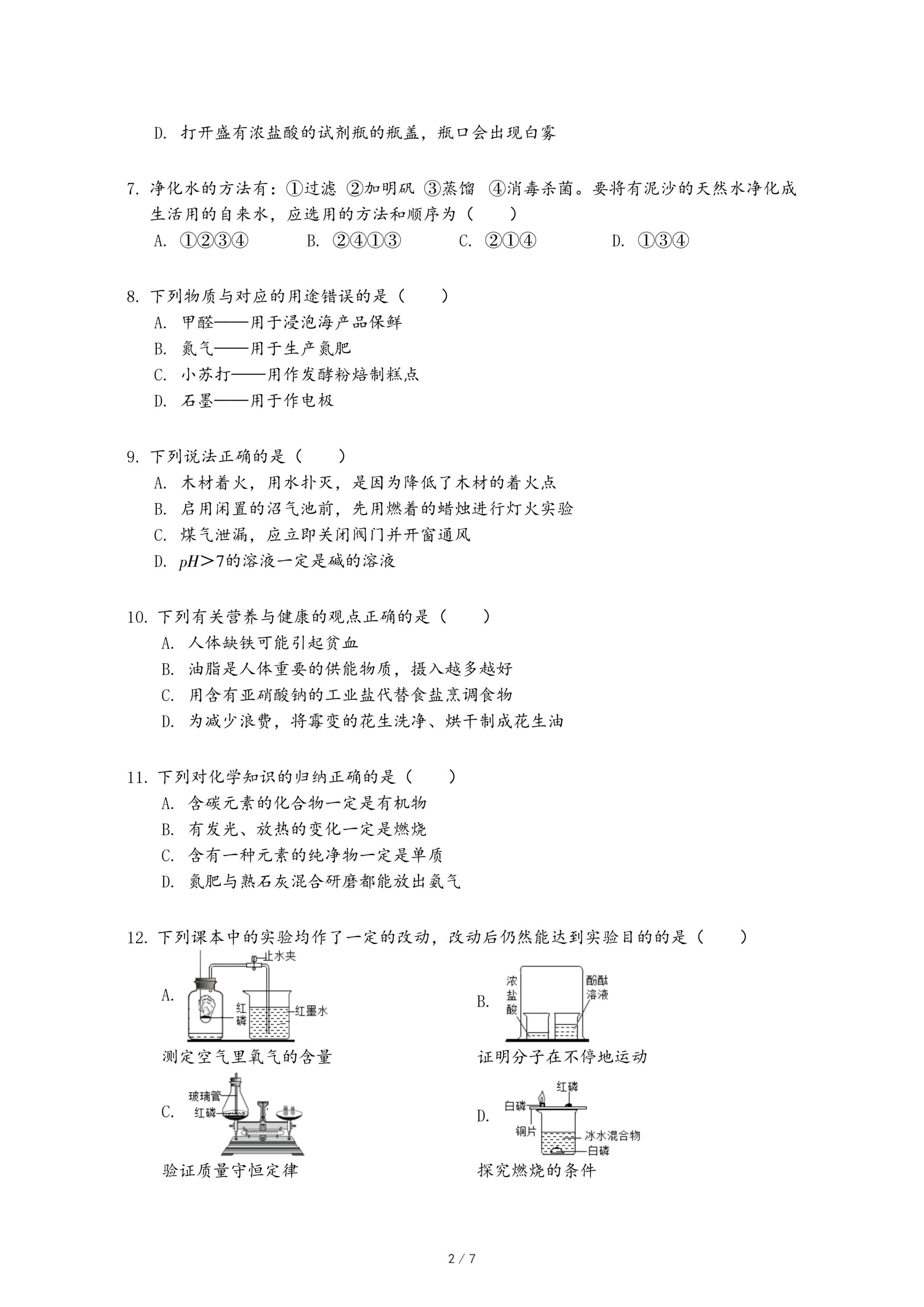 D. 打开盛有浓盐酸的试剂瓶的瓶盖，瓶口会出现白雾

7. 净化水的方法有：①过滤 ②加明矾 ③蒸馏 ④消毒杀菌。要将有泥沙的天然水净化成生活用的自来水，应选用的方法和顺序为（　　）
A. ①②③④　　B. ②④①③　　C. ②①④　　D. ①③④

8. 下列物质与对应的用途错误的是（　　）
A. 甲醛——用于浸泡海产品保鲜
B. 氮气——用于生产氮肥
C. 小苏打——用作发酵粉焙制糕点
D. 石墨——用于作电极

9. 下列说法正确的是（　　）
A. 木材着火，用水扑灭，是因为降低了木材的着火点
B. 启用闲置的沼气池前，先用燃着的蜡烛进行灯火实验
C. 煤气泄漏，应立即关闭阀门并开窗通风
D. $pH>7$的溶液一定是碱的溶液

10. 下列有关营养与健康的观点正确的是（　　）
A. 人体缺铁可能引起贫血
B. 油脂是人体重要的供能物质，摄入越多越好
C. 用含有亚硝酸钠的工业盐代替食盐烹调食物
D. 为减少浪费，将霉变的花生洗净、烘干制成花生油

11. 下列对化学知识的归纳正确的是（　　）
A. 含碳元素的化合物一定是有机物
B. 有发光、放热的变化一定是燃烧
C. 含有一种元素的纯净物一定是单质
D. 氮肥与熟石灰混合研磨都能放出氨气

12. 下列课本中的实验均作了一定的改动，改动后仍然能达到实验目的的是（　　）

A. 止水夹 红磷 红墨水
测定空气里氧气的含量

B. 浓盐酸 酚酞溶液
证明分子在不停地运动

C. 玻璃管 红磷
验证质量守恒定律

D. 红磷 白磷 铜片 冰水混合物 白磷
探究燃烧的条件

2 / 7